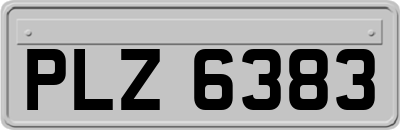 PLZ 6383